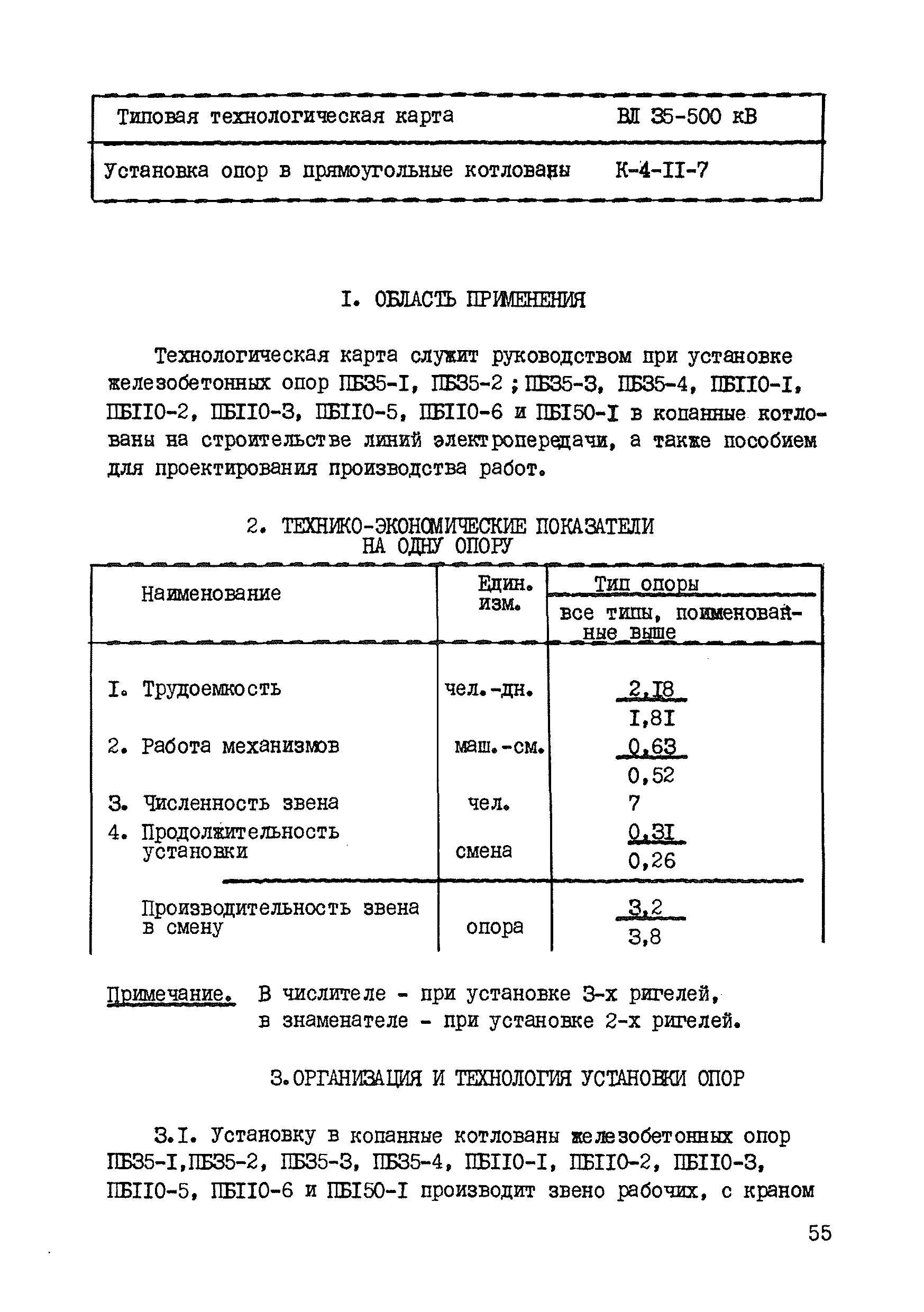 | Типовая технологическая карта | ВЛ 35-500 кВ |
|---|---|
| Установка опор в прямоугольные котлованы | К-4-II-7 |

I. ОБЛАСТЬ ПРИМЕНЕНИЯ

Технологическая карта служит руководством при установке железобетонных опор ПБ35-I, ПБ35-2 ; ПБ35-3, ПБ35-4, ПБII0-I, ПБII0-2, ПБII0-3, ПБII0-5, ПБII0-6 и ПБI50-I в копанные котлованы на строительстве линий электропередачи, а также пособием для проектирования производства работ.

2. ТЕХНИКО-ЭКОНОМИЧЕСКИЕ ПОКАЗАТЕЛИ НА ОДНУ ОПОРУ

| Наименование | Един. изм. | Тип опоры: все типы, поименованные выше |
|---|---|---|
| I. Трудоемкость | чел.-дн. | $\frac{2,I8}{I,8I}$ |
| 2. Работа механизмов | маш.-см. | $\frac{0,63}{0,52}$ |
| 3. Численность звена | чел. | 7 |
| 4. Продолжительность установки | смена | $\frac{0,3I}{0,26}$ |
| Производительность звена в смену | опора | $\frac{3,2}{3,8}$ |

Примечание. В числителе - при установке 3-х ригелей, в знаменателе - при установке 2-х ригелей.

3.ОРГАНИЗАЦИЯ И ТЕХНОЛОГИЯ УСТАНОВКИ ОПОР

3.I. Установку в копанные котлованы железобетонных опор ПБ35-I,ПБ35-2, ПБ35-3, ПБ35-4, ПБII0-I, ПБII0-2, ПБII0-3, ПБII0-5, ПБII0-6 и ПБI50-I производит звено рабочих, с краном

55